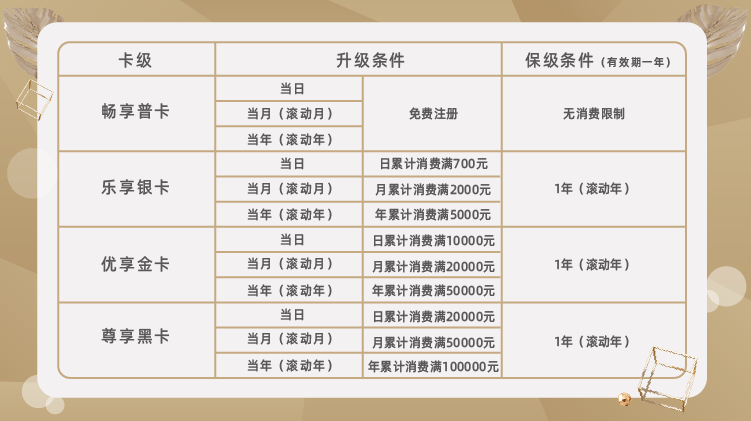 | 卡级 | 升级条件 | | 保级条件（有效期一年） |
|---|---|---|---|
| 畅享普卡 | 当日 | 免费注册 | 无消费限制 |
| | 当月（滚动月） | | |
| | 当年（滚动年） | | |
| 乐享银卡 | 当日 | 日累计消费满700元 | 1年（滚动年） |
| | 当月（滚动月） | 月累计消费满2000元 | |
| | 当年（滚动年） | 年累计消费满5000元 | |
| 优享金卡 | 当日 | 日累计消费满10000元 | 1年（滚动年） |
| | 当月（滚动月） | 月累计消费满20000元 | |
| | 当年（滚动年） | 年累计消费满50000元 | |
| 尊享黑卡 | 当日 | 日累计消费满20000元 | 1年（滚动年） |
| | 当月（滚动月） | 月累计消费满50000元 | |
| | 当年（滚动年） | 年累计消费满100000元 | |